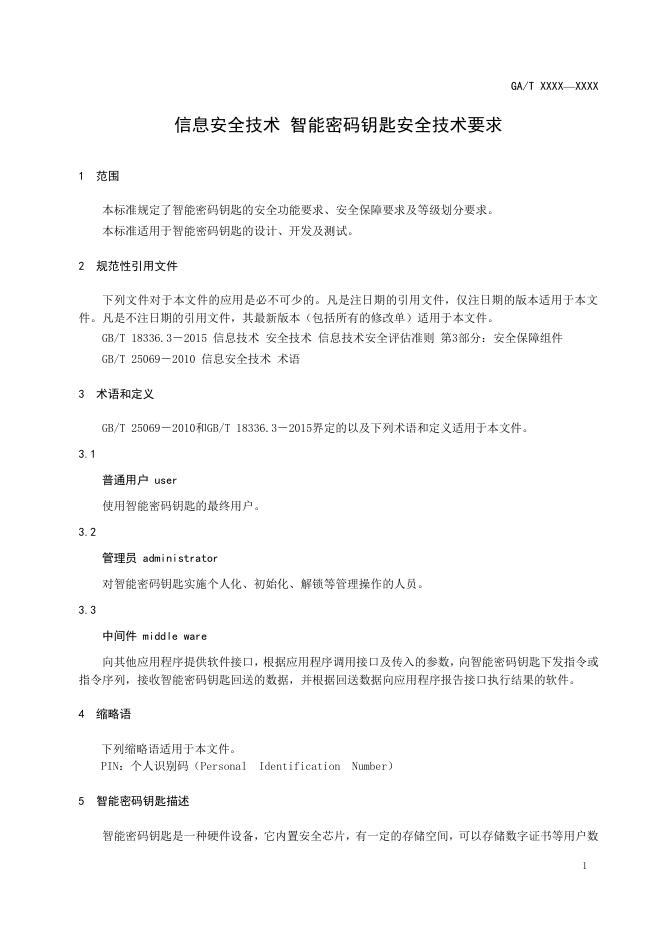 GA/T XXXX—XXXX

信息安全技术 智能密码钥匙安全技术要求

1 范围

本标准规定了智能密码钥匙的安全功能要求、安全保障要求及等级划分要求。

本标准适用于智能密码钥匙的设计、开发及测试。

2 规范性引用文件

下列文件对于本文件的应用是必不可少的。凡是注日期的引用文件，仅注日期的版本适用于本文件。凡是不注日期的引用文件，其最新版本（包括所有的修改单）适用于本文件。

GB/T 18336.3－2015 信息技术 安全技术 信息技术安全评估准则 第3部分：安全保障组件

GB/T 25069－2010 信息安全技术 术语

3 术语和定义

GB/T 25069－2010和GB/T 18336.3－2015界定的以及下列术语和定义适用于本文件。

3.1

普通用户 user

使用智能密码钥匙的最终用户。

3.2

管理员 administrator

对智能密码钥匙实施个人化、初始化、解锁等管理操作的人员。

3.3

中间件 middle ware

向其他应用程序提供软件接口，根据应用程序调用接口及传入的参数，向智能密码钥匙下发指令或指令序列，接收智能密码钥匙回送的数据，并根据回送数据向应用程序报告接口执行结果的软件。

4 缩略语

下列缩略语适用于本文件。

PIN：个人识别码（Personal Identification Number）

5 智能密码钥匙描述

智能密码钥匙是一种硬件设备，它内置安全芯片，有一定的存储空间，可以存储数字证书等用户数

1